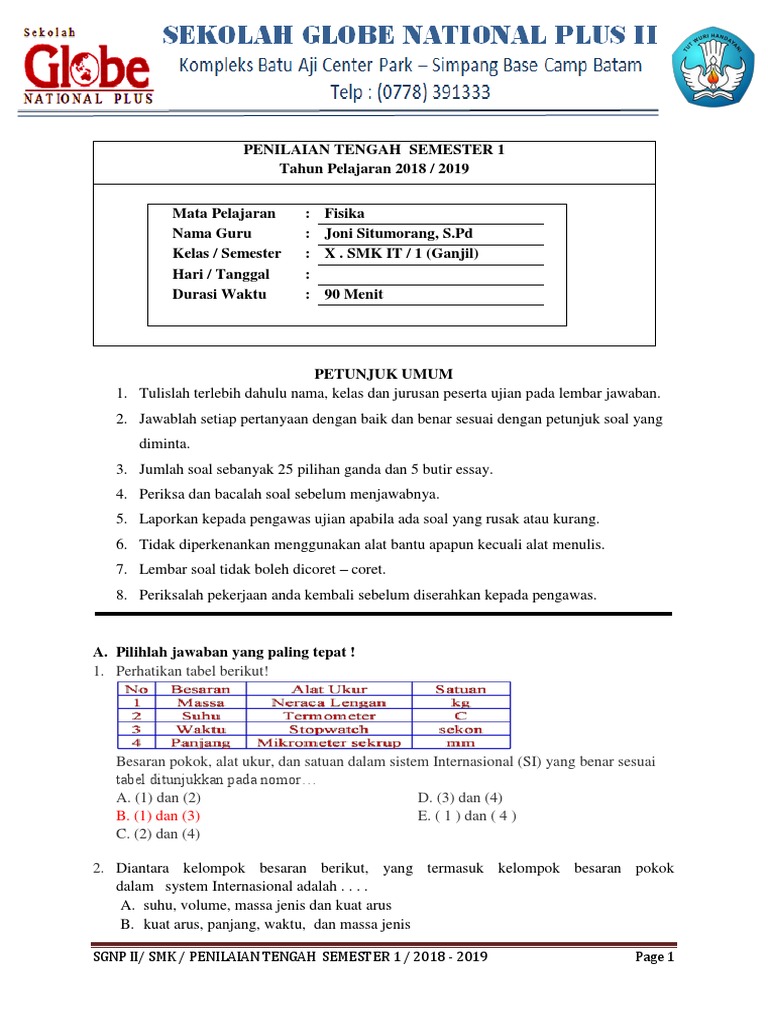 Sekolah
Globe
NATIONAL PLUS

SEKOLAH GLOBE NATIONAL PLUS II
Kompleks Batu Aji Center Park – Simpang Base Camp Batam
Telp : (0778) 391333

TUT WURI HANDAYANI

PENILAIAN TENGAH SEMESTER 1
Tahun Pelajaran 2018 / 2019

Mata Pelajaran : Fisika
Nama Guru : Joni Situmorang, S.Pd
Kelas / Semester : X . SMK IT / 1 (Ganjil)
Hari / Tanggal :
Durasi Waktu : 90 Menit

PETUNJUK UMUM
1. Tulislah terlebih dahulu nama, kelas dan jurusan peserta ujian pada lembar jawaban.
2. Jawablah setiap pertanyaan dengan baik dan benar sesuai dengan petunjuk soal yang diminta.
3. Jumlah soal sebanyak 25 pilihan ganda dan 5 butir essay.
4. Periksa dan bacalah soal sebelum menjawabnya.
5. Laporkan kepada pengawas ujian apabila ada soal yang rusak atau kurang.
6. Tidak diperkenankan menggunakan alat bantu apapun kecuali alat menulis.
7. Lembar soal tidak boleh dicoret – coret.
8. Periksalah pekerjaan anda kembali sebelum diserahkan kepada pengawas.

A. Pilihlah jawaban yang paling tepat !
1. Perhatikan tabel berikut!

| No | Besaran | Alat Ukur | Satuan |
|---|---|---|---|
| 1 | Massa | Neraca Lengan | kg |
| 2 | Suhu | Termometer | C |
| 3 | Waktu | Stopwatch | sekon |
| 4 | Panjang | Mikrometer sekrup | mm |

Besaran pokok, alat ukur, dan satuan dalam sistem Internasional (SI) yang benar sesuai tabel ditunjukkan pada nomor…
A. (1) dan (2)
B. (1) dan (3)
C. (2) dan (4)
D. (3) dan (4)
E. ( 1 ) dan ( 4 )

2. Diantara kelompok besaran berikut, yang termasuk kelompok besaran pokok dalam system Internasional adalah . . . .
A. suhu, volume, massa jenis dan kuat arus
B. kuat arus, panjang, waktu, dan massa jenis

SGNP II/ SMK / PENILAIAN TENGAH SEMESTER 1 / 2018 - 2019
Page 1